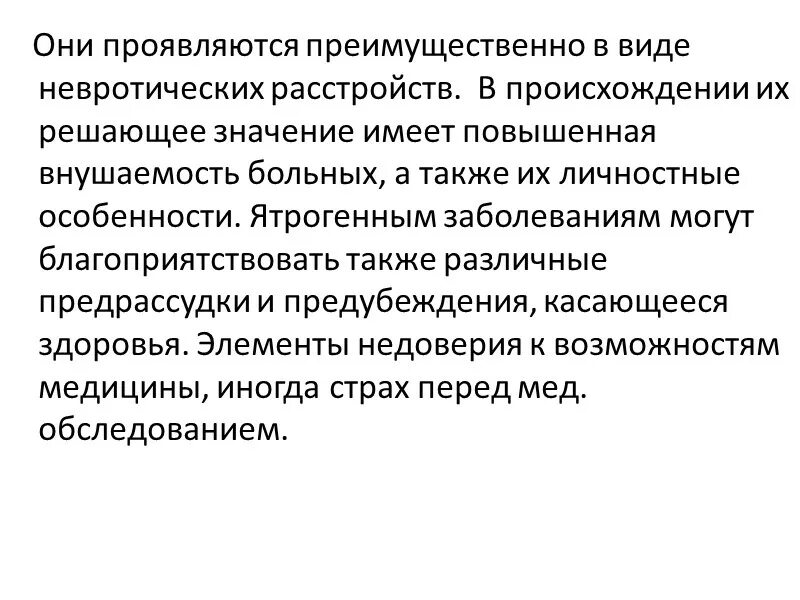 Они проявляются преимущественно в виде невротических расстройств. В происхождении их решающее значение имеет повышенная внушаемость больных, а также их личностные особенности. Ятрогенным заболеваниям могут благоприятствовать также различные предрассудки и предубеждения, касающееся здоровья. Элементы недоверия к возможностям медицины, иногда страх перед мед. обследованием.